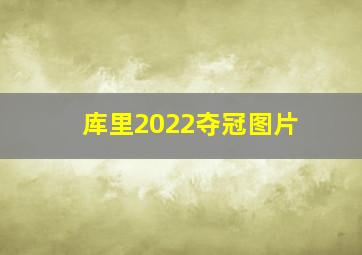 库里2022夺冠图片